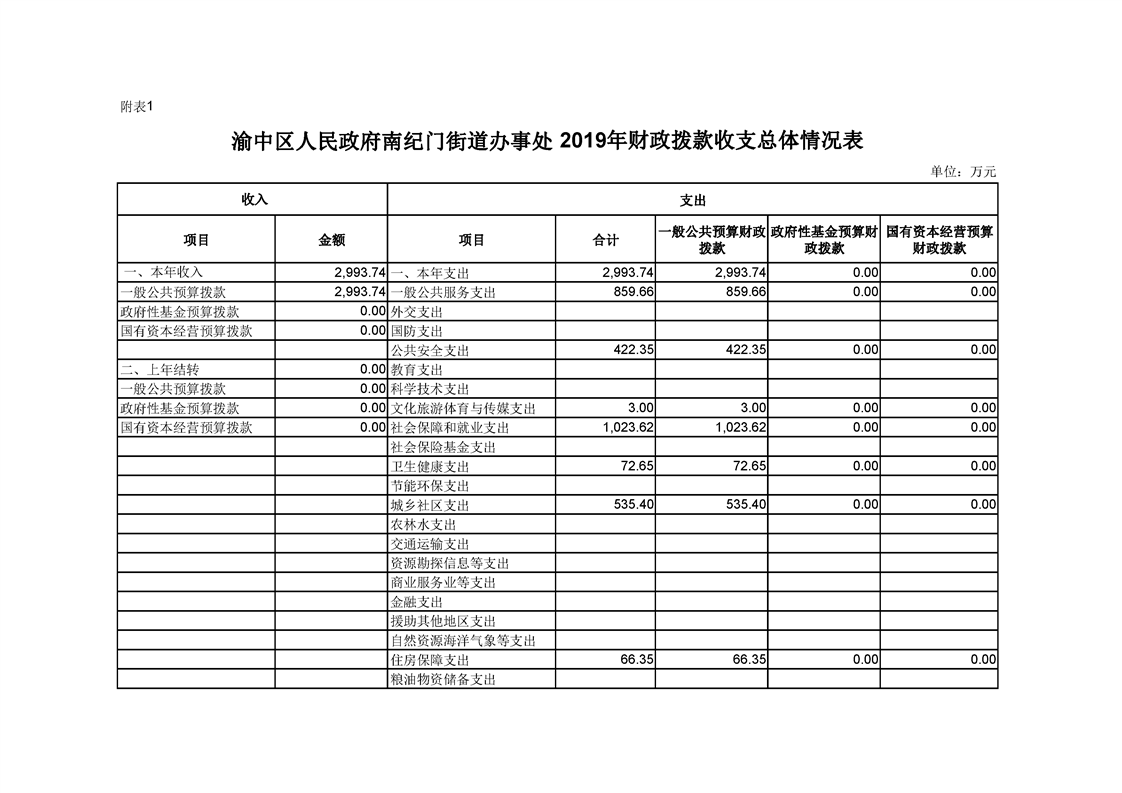 附表1

渝中区人民政府南纪门街道办事处 2019年财政拨款收支总体情况表

单位：万元

| 收入 | | 支出 | | | | |
|---|---|---|---|---|---|---|
| 项目 | 金额 | 项目 | 合计 | 一般公共预算财政拨款 | 政府性基金预算财政拨款 | 国有资本经营预算财政拨款 |
| 一、本年收入 | 2,993.74 | 一、本年支出 | 2,993.74 | 2,993.74 | 0.00 | 0.00 |
| 一般公共预算拨款 | 2,993.74 | 一般公共服务支出 | 859.66 | 859.66 | 0.00 | 0.00 |
| 政府性基金预算拨款 | 0.00 | 外交支出 | | | | |
| 国有资本经营预算拨款 | 0.00 | 国防支出 | | | | |
| | | 公共安全支出 | 422.35 | 422.35 | 0.00 | 0.00 |
| 二、上年结转 | 0.00 | 教育支出 | | | | |
| 一般公共预算拨款 | 0.00 | 科学技术支出 | | | | |
| 政府性基金预算拨款 | 0.00 | 文化旅游体育与传媒支出 | 3.00 | 3.00 | 0.00 | 0.00 |
| 国有资本经营预算拨款 | 0.00 | 社会保障和就业支出 | 1,023.62 | 1,023.62 | 0.00 | 0.00 |
| | | 社会保险基金支出 | | | | |
| | | 卫生健康支出 | 72.65 | 72.65 | 0.00 | 0.00 |
| | | 节能环保支出 | | | | |
| | | 城乡社区支出 | 535.40 | 535.40 | 0.00 | 0.00 |
| | | 农林水支出 | | | | |
| | | 交通运输支出 | | | | |
| | | 资源勘探信息等支出 | | | | |
| | | 商业服务业等支出 | | | | |
| | | 金融支出 | | | | |
| | | 援助其他地区支出 | | | | |
| | | 自然资源海洋气象等支出 | | | | |
| | | 住房保障支出 | 66.35 | 66.35 | 0.00 | 0.00 |
| | | 粮油物资储备支出 | | | | |